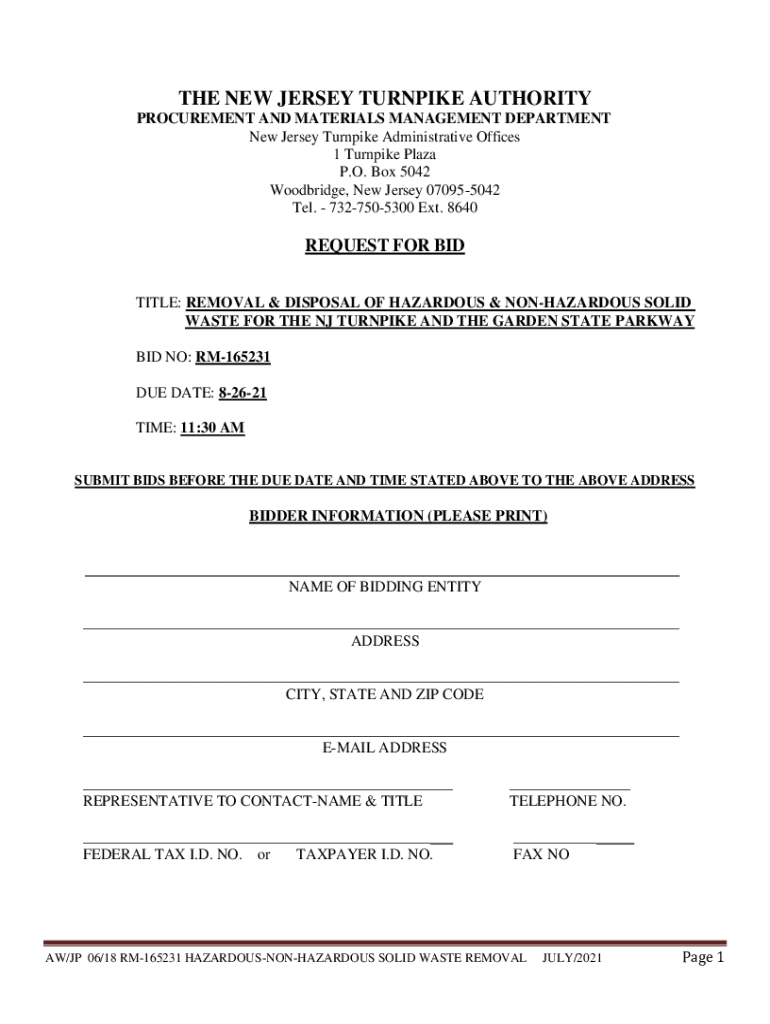 THE NEW JERSEY TURNPIKE AUTHORITY
PROCUREMENT AND MATERIALS MANAGEMENT DEPARTMENT
New Jersey Turnpike Administrative Offices
1 Turnpike Plaza
P.O. Box 5042
Woodbridge, New Jersey 07095-5042
Tel. - 732-750-5300 Ext. 8640

REQUEST FOR BID

TITLE: REMOVAL & DISPOSAL OF HAZARDOUS & NON-HAZARDOUS SOLID WASTE FOR THE NJ TURNPIKE AND THE GARDEN STATE PARKWAY

BID NO: RM-165231

DUE DATE: 8-26-21

TIME: 11:30 AM

SUBMIT BIDS BEFORE THE DUE DATE AND TIME STATED ABOVE TO THE ABOVE ADDRESS

BIDDER INFORMATION (PLEASE PRINT)

NAME OF BIDDING ENTITY

ADDRESS

CITY, STATE AND ZIP CODE

E-MAIL ADDRESS

REPRESENTATIVE TO CONTACT-NAME & TITLE

TELEPHONE NO.

FEDERAL TAX I.D. NO. or TAXPAYER I.D. NO.

FAX NO

AW/JP 06/18 RM-165231 HAZARDOUS-NON-HAZARDOUS SOLID WASTE REMOVAL JULY/2021

Page 1